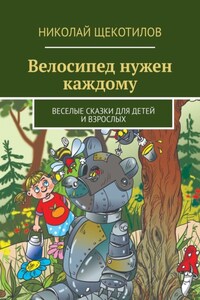 НИКОЛАЙ ЩЕКОТИЛОВ

Велосипед нужен каждому

ВЕСЕЛЫЕ СКАЗКИ ДЛЯ ДЕТЕЙ И ВЗРОСЛЫХ